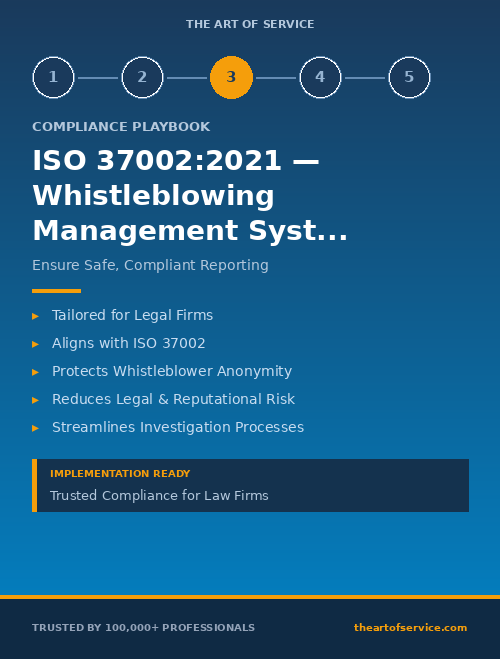 THE ART OF SERVICE

1 2 3 4 5

COMPLIANCE PLAYBOOK

ISO 37002:2021 — Whistleblowing Management Syst...

Ensure Safe, Compliant Reporting

▸ Tailored for Legal Firms
▸ Aligns with ISO 37002
▸ Protects Whistleblower Anonymity
▸ Reduces Legal & Reputational Risk
▸ Streamlines Investigation Processes

IMPLEMENTATION READY
Trusted Compliance for Law Firms

TRUSTED BY 100,000+ PROFESSIONALS

theartofservice.com